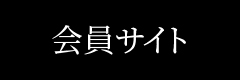 会員サイト